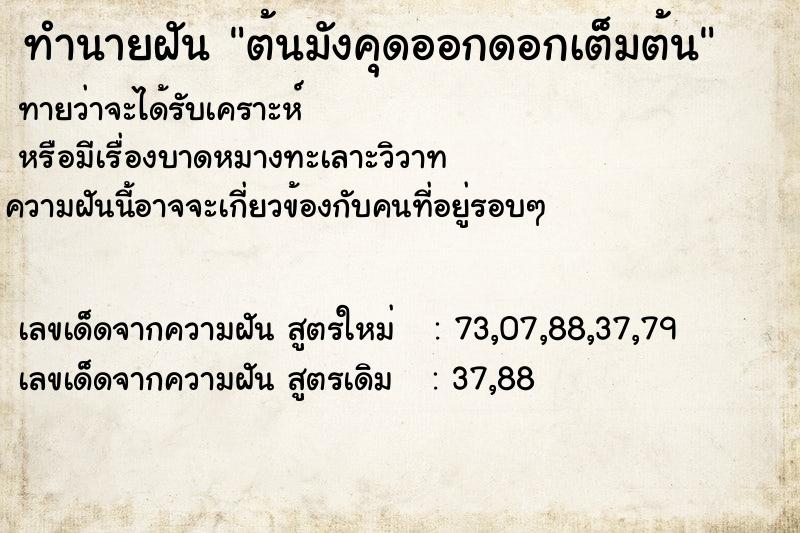 ทำนายฝัน "ต้นมังคุดออกดอกเต็มต้น"

ทายว่าจะได้รับเคราะห์

หรือมีเรื่องบาดหมางทะเลาะวิวาท

ความฝันนี้อาจจะเกี่ยวข้องกับคนที่อยู่รอบๆ

เลขเด็ดจากความฝัน สูตรใหม่ : 73,07,88,37,79

เลขเด็ดจากความฝัน สูตรเดิม : 37,88